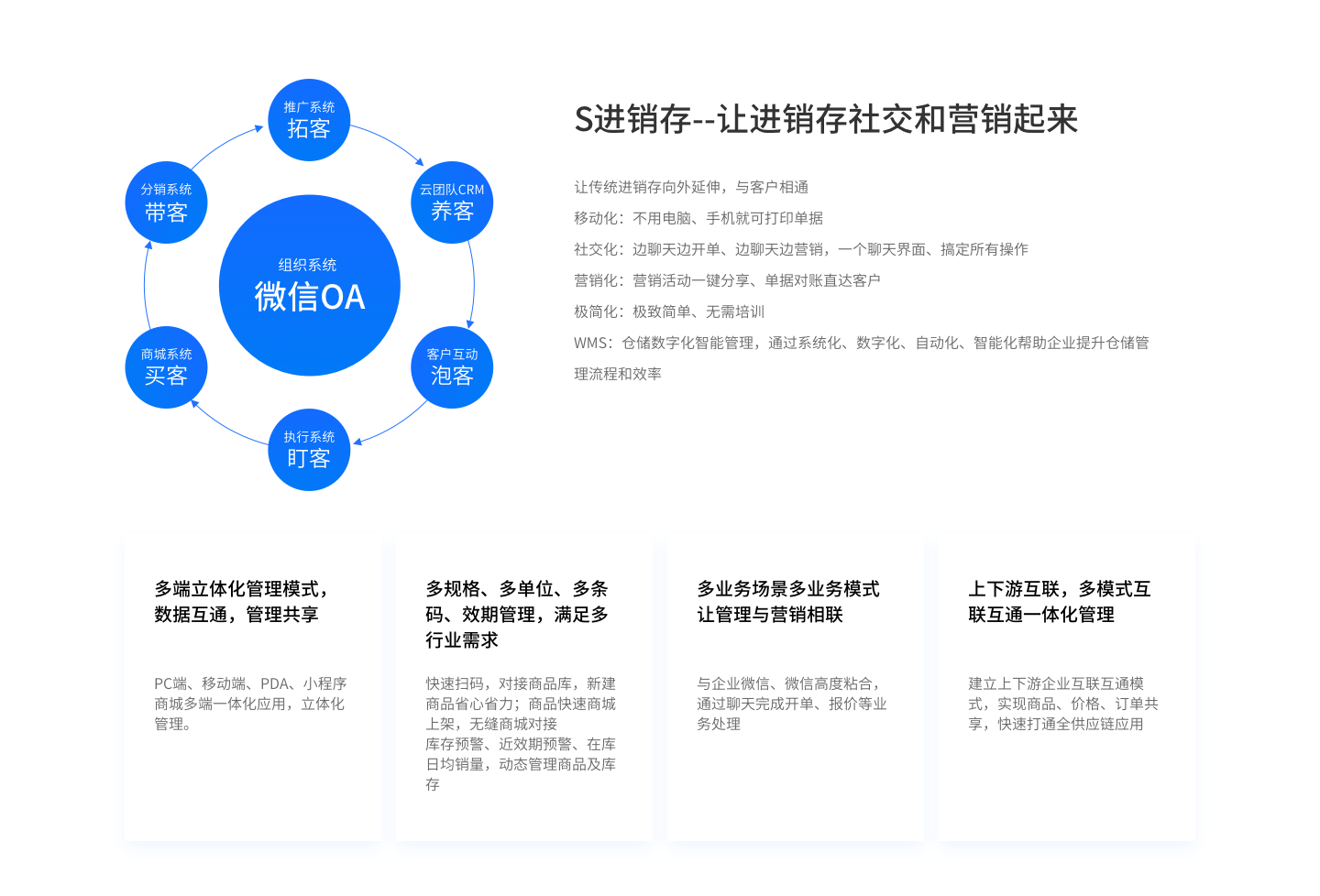 推广系统
拓客

云团队CRM
养客

客户互动
泡客

执行系统
盯客

商城系统
买客

分销系统
带客

组织系统
微信OA

S进销存--让进销存社交和营销起来

让传统进销存向外延伸，与客户相通

移动化：不用电脑、手机就可打印单据

社交化：边聊天边开单、边聊天边营销，一个聊天界面、搞定所有操作

营销化：营销活动一键分享、单据对账直达客户

极简化：极致简单、无需培训

WMS：仓储数字化智能管理，通过系统化、数字化、自动化、智能化帮助企业提升仓储管理流程和效率

多端立体化管理模式，数据互通，管理共享

PC端、移动端、PDA、小程序商城多端一体化应用，立体化管理。

多规格、多单位、多条码、效期管理，满足多行业需求

快速扫码，对接商品库，新建商品省心省力；商品快速商城上架，无缝商城对接
库存预警、近效期预警、在库日均销量，动态管理商品及库存

多业务场景多业务模式让管理与营销相联

与企业微信、微信高度粘合，通过聊天完成开单、报价等业务处理

上下游互联，多模式互联互通一体化管理

建立上下游企业互联互通模式，实现商品、价格、订单共享，快速打通全供应链应用